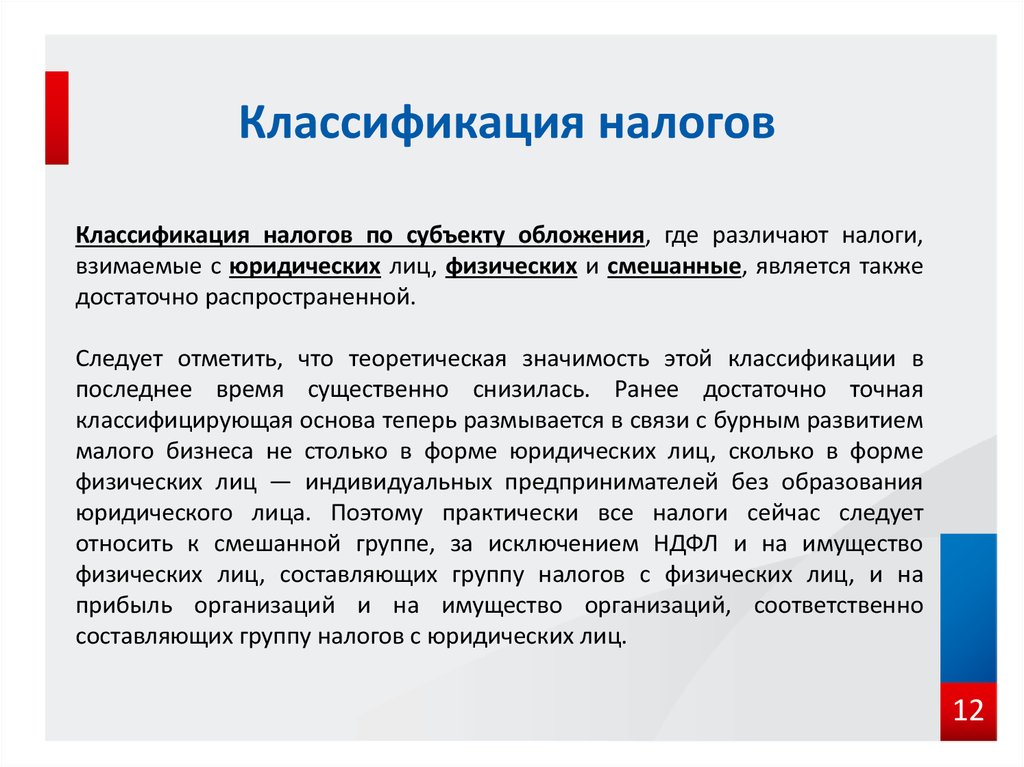 Классификация налогов

Классификация налогов по субъекту обложения, где различают налоги, взимаемые с юридических лиц, физических и смешанные, является также достаточно распространенной.

Следует отметить, что теоретическая значимость этой классификации в последнее время существенно снизилась. Ранее достаточно точная классифицирующая основа теперь размывается в связи с бурным развитием малого бизнеса не столько в форме юридических лиц, сколько в форме физических лиц — индивидуальных предпринимателей без образования юридического лица. Поэтому практически все налоги сейчас следует относить к смешанной группе, за исключением НДФЛ и на имущество физических лиц, составляющих группу налогов с физических лиц, и на прибыль организаций и на имущество организаций, соответственно составляющих группу налогов с юридических лиц.

12